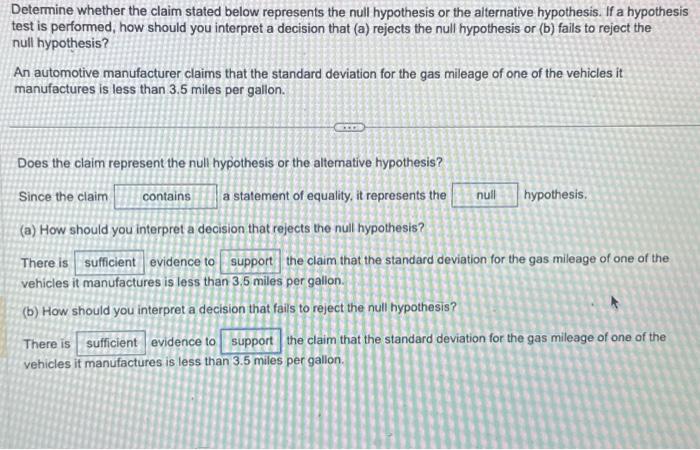 Determine whether the claim stated below represents the null hypothesis or the alternative hypothesis. If a hypothesis test is performed, how should you interpret a decision that (a) rejects the null hypothesis or (b) fails to reject the null hypothesis?

An automotive manufacturer claims that the standard deviation for the gas mileage of one of the vehicles it manufactures is less than 3.5 miles per gallon.

Does the claim represent the null hypothesis or the alternative hypothesis?

Since the claim contains a statement of equality, it represents the null hypothesis.

(a) How should you interpret a decision that rejects the null hypothesis?

There is sufficient evidence to support the claim that the standard deviation for the gas mileage of one of the vehicles it manufactures is less than 3.5 miles per gallon.

(b) How should you interpret a decision that fails to reject the null hypothesis?

There is sufficient evidence to support the claim that the standard deviation for the gas mileage of one of the vehicles it manufactures is less than 3.5 miles per gallon.